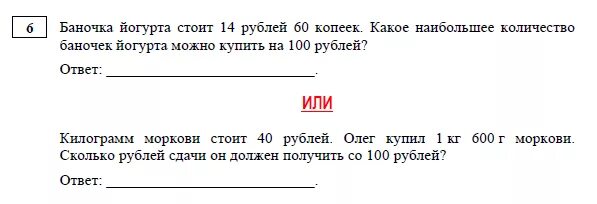 6

Баночка йогурта стоит 14 рублей 60 копеек. Какое наибольшее количество баночек йогурта можно купить на 100 рублей?

Ответ: ______________________________.

ИЛИ

Килограмм моркови стоит 40 рублей. Олег купил 1 кг 600 г моркови. Сколько рублей сдачи он должен получить со 100 рублей?

Ответ: ______________________________.